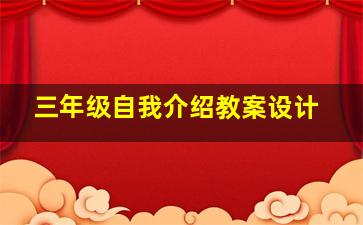 三年级自我介绍教案设计